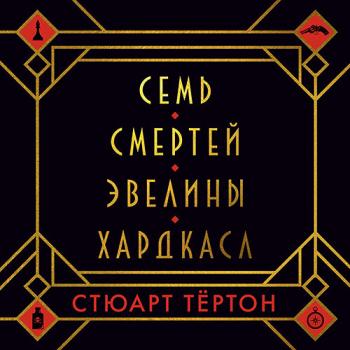 СЕМЬ
СМЕРТЕЙ
ЭВЕЛИНЫ
ХАРДКАСЛ

СТЮАРТ ТЁРТОН